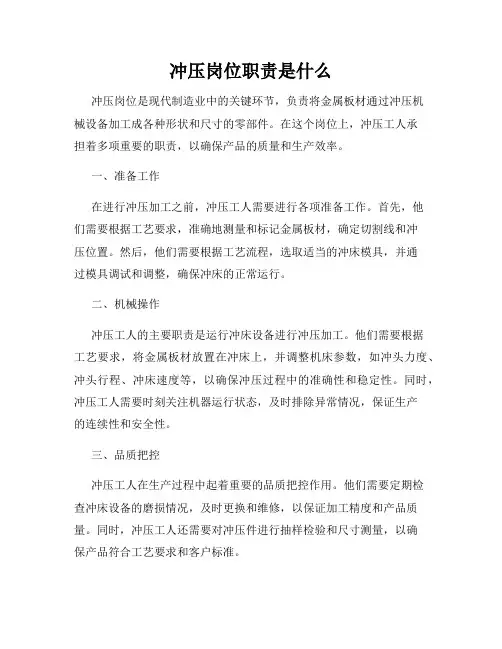 冲压岗位职责是什么

冲压岗位是现代制造业中的关键环节，负责将金属板材通过冲压机械设备加工成各种形状和尺寸的零部件。在这个岗位上，冲压工人承担着多项重要的职责，以确保产品的质量和生产效率。

一、准备工作

在进行冲压加工之前，冲压工人需要进行各项准备工作。首先，他们需要根据工艺要求，准确地测量和标记金属板材，确定切割线和冲压位置。然后，他们需要根据工艺流程，选取适当的冲床模具，并通过模具调试和调整，确保冲床的正常运行。

二、机械操作

冲压工人的主要职责是运行冲床设备进行冲压加工。他们需要根据工艺要求，将金属板材放置在冲床上，并调整机床参数，如冲头力度、冲头行程、冲床速度等，以确保冲压过程中的准确性和稳定性。同时，冲压工人需要时刻关注机器运行状态，及时排除异常情况，保证生产的连续性和安全性。

三、品质把控

冲压工人在生产过程中起着重要的品质把控作用。他们需要定期检查冲床设备的磨损情况，及时更换和维修，以保证加工精度和产品质量。同时，冲压工人还需要对冲压件进行抽样检验和尺寸测量，以确保产品符合工艺要求和客户标准。